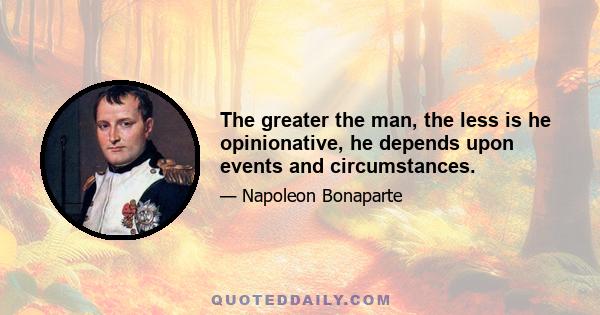 The greater the man, the less is he opinionative, he depends upon events and circumstances.

— Napoleon Bonaparte

QUOTEDDAILY.COM